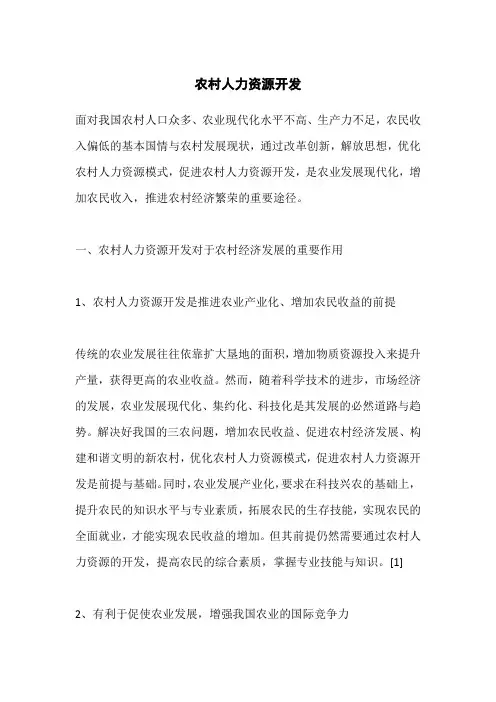 农村人力资源开发

面对我国农村人口众多、农业现代化水平不高、生产力不足，农民收入偏低的基本国情与农村发展现状，通过改革创新，解放思想，优化农村人力资源模式，促进农村人力资源开发，是农业发展现代化，增加农民收入，推进农村经济繁荣的重要途径。

一、农村人力资源开发对于农村经济发展的重要作用

1、农村人力资源开发是推进农业产业化、增加农民收益的前提

传统的农业发展往往依靠扩大垦地的面积，增加物质资源投入来提升产量，获得更高的农业收益。然而，随着科学技术的进步，市场经济的发展，农业发展现代化、集约化、科技化是其发展的必然道路与趋势。解决好我国的三农问题，增加农民收益、促进农村经济发展、构建和谐文明的新农村，优化农村人力资源模式，促进农村人力资源开发是前提与基础。同时，农业发展产业化，要求在科技兴农的基础上，提升农民的知识水平与专业素质，拓展农民的生存技能，实现农民的全面就业，才能实现农民收益的增加。但其前提仍然需要通过农村人力资源的开发，提高农民的综合素质，掌握专业技能与知识。[1]

2、有利于促使农业发展，增强我国农业的国际竞争力